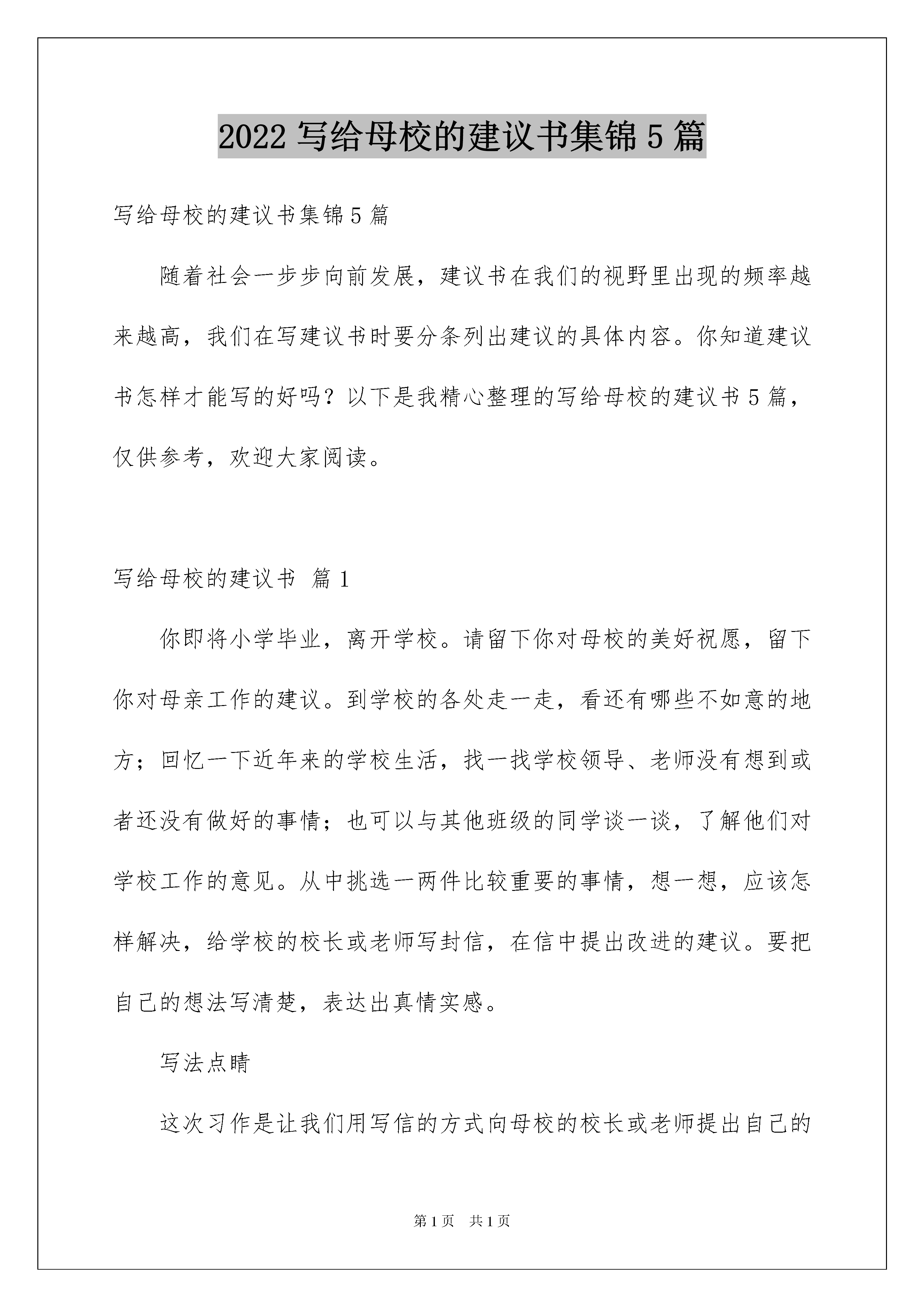 2022 写给母校的建议书集锦 5 篇

写给母校的建议书集锦 5 篇

随着社会一步步向前发展，建议书在我们的视野里出现的频率越来越高，我们在写建议书时要分条列出建议的具体内容。你知道建议书怎样才能写的好吗？以下是我精心整理的写给母校的建议书 5 篇，仅供参考，欢迎大家阅读。

写给母校的建议书 篇 1

你即将小学毕业，离开学校。请留下你对母校的美好祝愿，留下你对母亲工作的建议。到学校的各处走一走，看还有哪些不如意的地方；回忆一下近年来的学校生活，找一找学校领导、老师没有想到或者还没有做好的事情；也可以与其他班级的同学谈一谈，了解他们对学校工作的意见。从中挑选一两件比较重要的事情，想一想，应该怎样解决，给学校的校长或老师写封信，在信中提出改进的建议。要把自己的想法写清楚，表达出真情实感。

写法点睛

这次习作是让我们用写信的方式向母校的校长或老师提出自己的

第 1 页 共 1 页